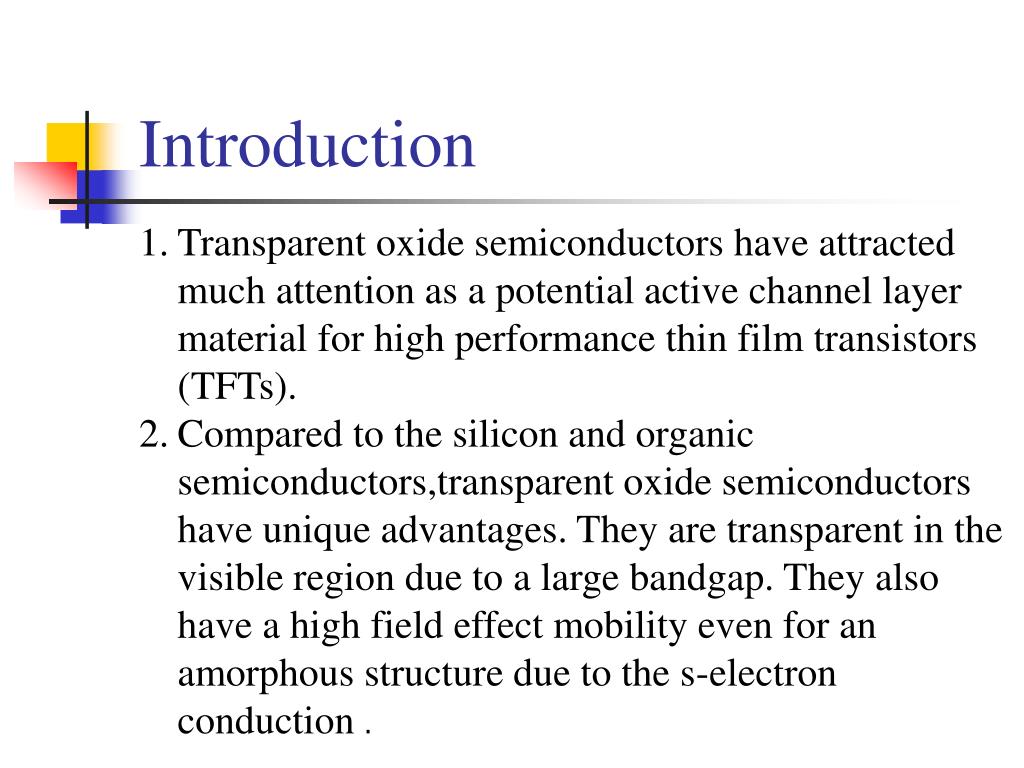 Introduction

1. Transparent oxide semiconductors have attracted much attention as a potential active channel layer material for high performance thin film transistors (TFTs).
2. Compared to the silicon and organic semiconductors,transparent oxide semiconductors have unique advantages. They are transparent in the visible region due to a large bandgap. They also have a high field effect mobility even for an amorphous structure due to the s-electron conduction .